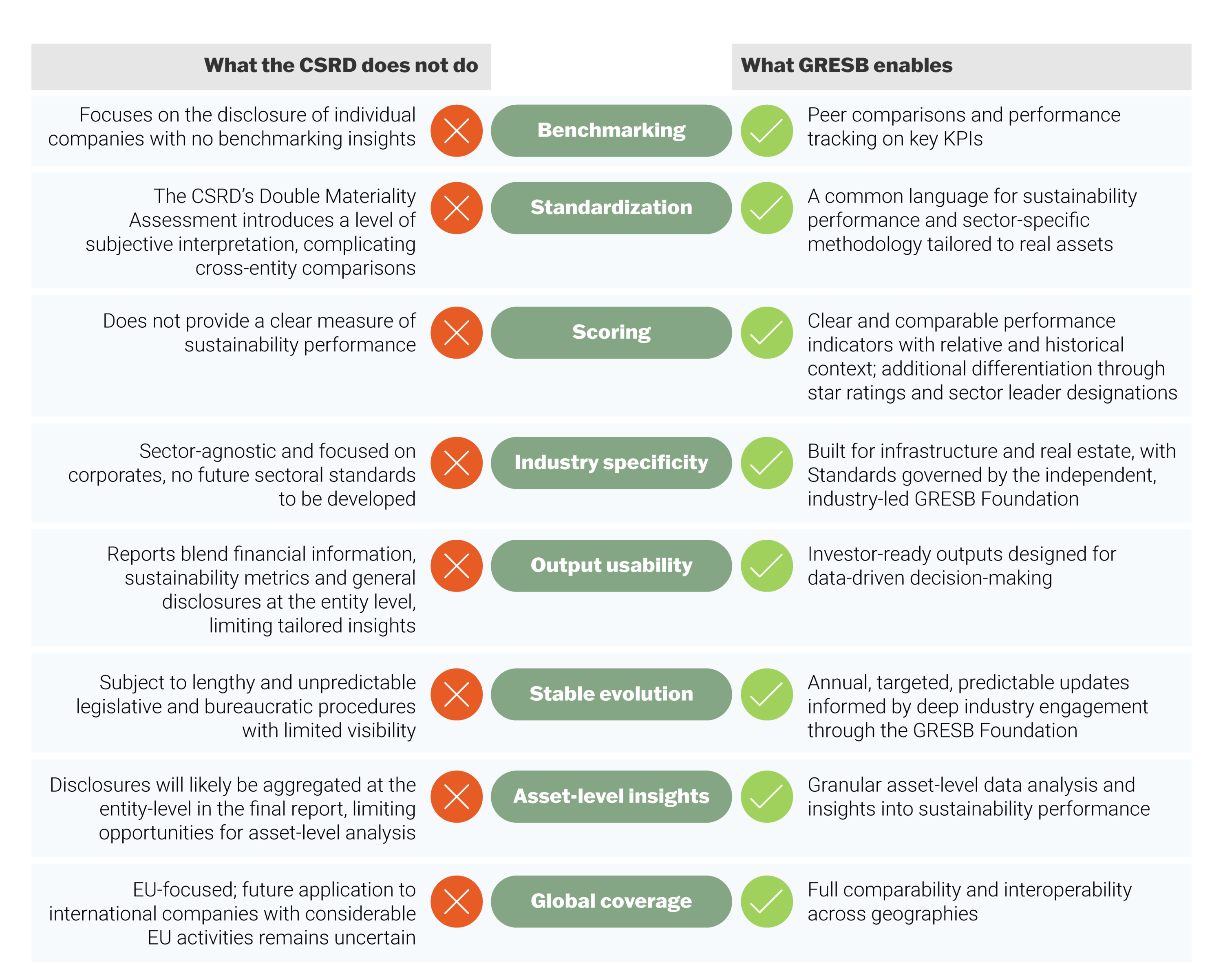 | What the CSRD does not do | | What GRESB enables |
|---|---|---|
| Focuses on the disclosure of individual companies with no benchmarking insights | Benchmarking | Peer comparisons and performance tracking on key KPIs |
| The CSRD's Double Materiality Assessment introduces a level of subjective interpretation, complicating cross-entity comparisons | Standardization | A common language for sustainability performance and sector-specific methodology tailored to real assets |
| Does not provide a clear measure of sustainability performance | Scoring | Clear and comparable performance indicators with relative and historical context; additional differentiation through star ratings and sector leader designations |
| Sector-agnostic and focused on corporates, no future sectoral standards to be developed | Industry specificity | Built for infrastructure and real estate, with Standards governed by the independent, industry-led GRESB Foundation |
| Reports blend financial information, sustainability metrics and general disclosures at the entity level, limiting tailored insights | Output usability | Investor-ready outputs designed for data-driven decision-making |
| Subject to lengthy and unpredictable legislative and bureaucratic procedures with limited visibility | Stable evolution | Annual, targeted, predictable updates informed by deep industry engagement through the GRESB Foundation |
| Disclosures will likely be aggregated at the entity-level in the final report, limiting opportunities for asset-level analysis | Asset-level insights | Granular asset-level data analysis and insights into sustainability performance |
| EU-focused; future application to international companies with considerable EU activities remains uncertain | Global coverage | Full comparability and interoperability across geographies |